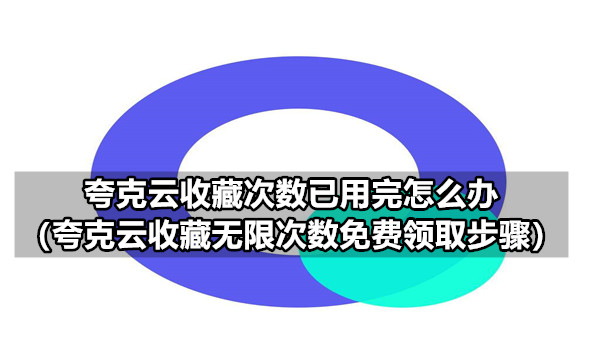 夸克云收藏次数已用完怎么办
(夸克云收藏无限次数免费领取步骤)